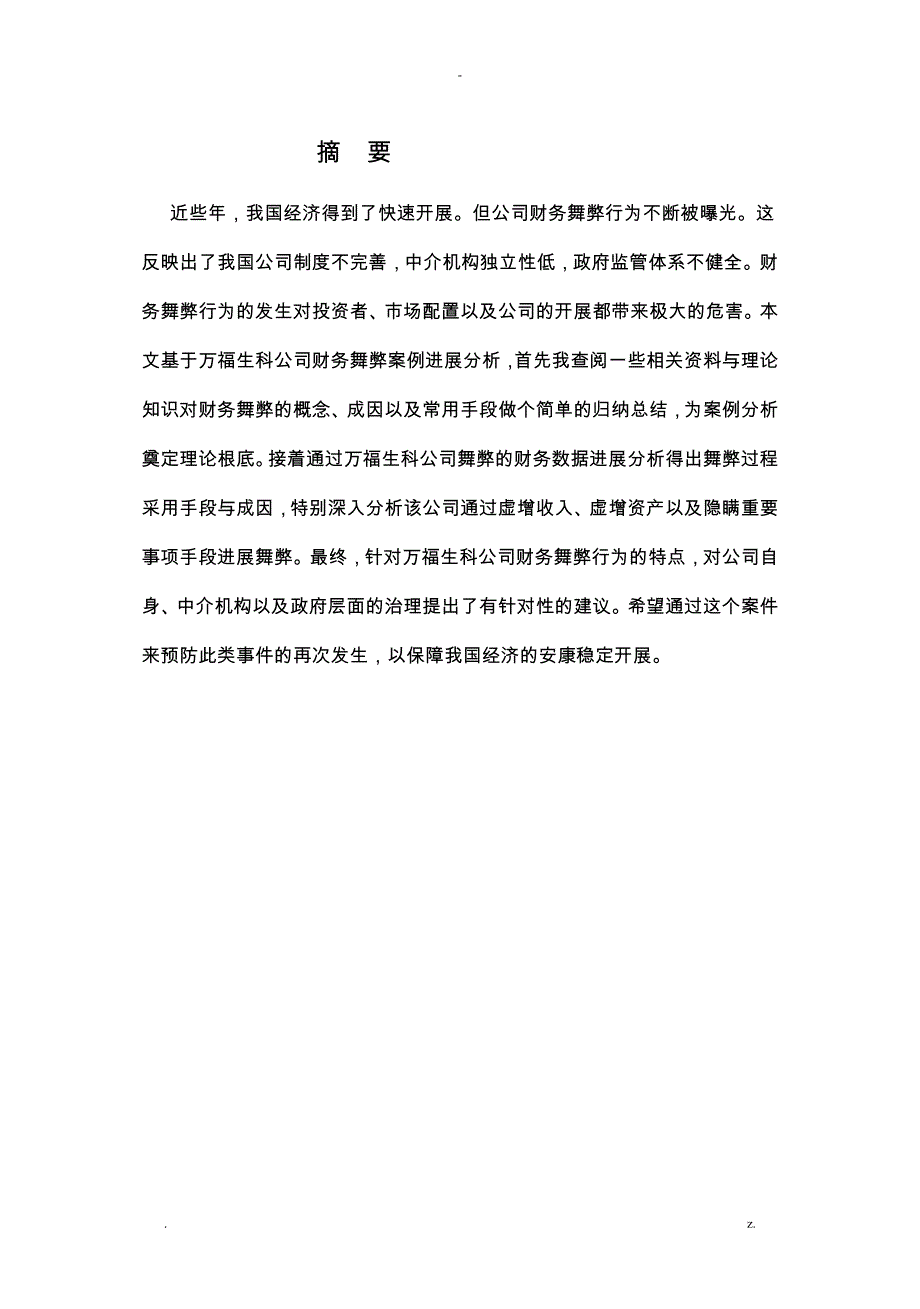 -

摘　要

近些年，我国经济得到了快速开展。但公司财务舞弊行为不断被曝光。这反映出了我国公司制度不完善，中介机构独立性低，政府监管体系不健全。财务舞弊行为的发生对投资者、市场配置以及公司的开展都带来极大的危害。本文基于万福生科公司财务舞弊案例进展分析，首先我查阅一些相关资料与理论知识对财务舞弊的概念、成因以及常用手段做个简单的归纳总结，为案例分析奠定理论根底。接着通过万福生科公司舞弊的财务数据进展分析得出舞弊过程采用手段与成因，特别深入分析该公司通过虚增收入、虚增资产以及隐瞒重要事项手段进展舞弊。最终，针对万福生科公司财务舞弊行为的特点，对公司自身、中介机构以及政府层面的治理提出了有针对性的建议。希望通过这个案件来预防此类事件的再次发生，以保障我国经济的安康稳定开展。

.　　　　　　　　　　　　　　　　　　　　　　　　　　　　　　z.